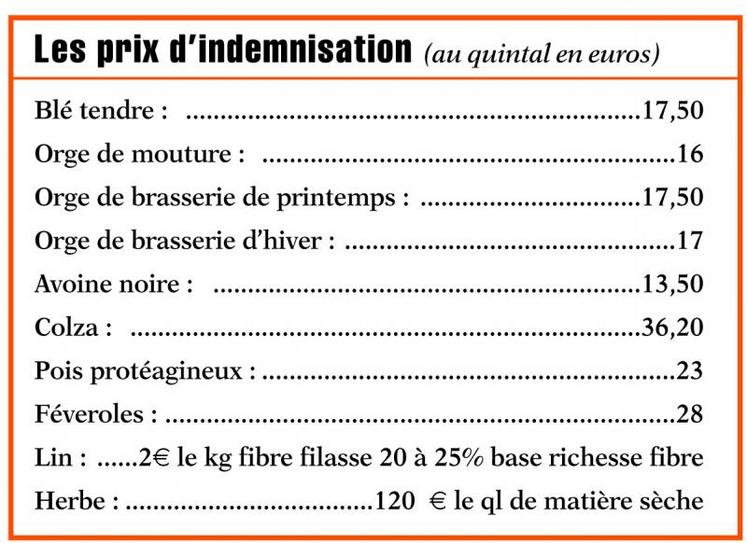 Les prix d'indemnisation (au quintal en euros)

Blé tendre : 17,50

Orge de mouture : 16

Orge de brasserie de printemps : 17,50

Orge de brasserie d'hiver : 17

Avoine noire : 13,50

Colza : 36,20

Pois protéagineux : 23

Féveroles : 28

Lin : 2€ le kg fibre filasse 20 à 25% base richesse fibre

Herbe : 120 € le ql de matière sèche